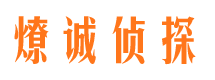 燎诚侦探